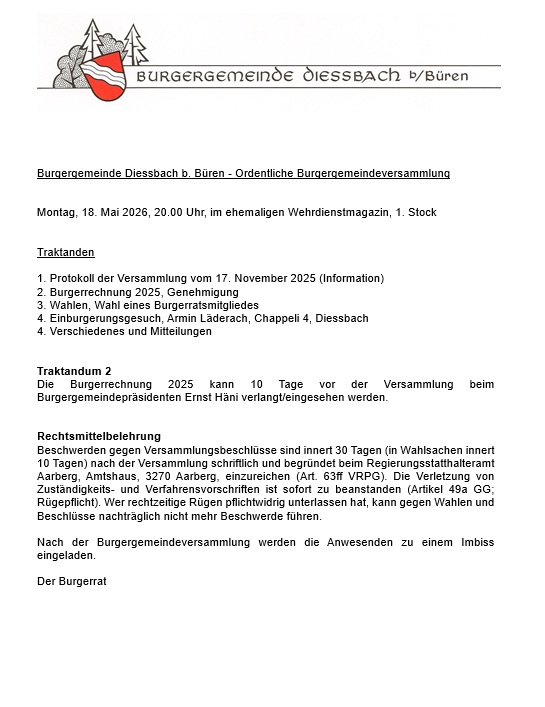 BURGERGEMEINDE DIESSBACH b/Büren

Burgergemeinde Diessbach b. Büren - Ordentliche Burgergemeindeversammlung

Montag, 18. Mai 2026, 20.00 Uhr, im ehemaligen Wehrdienstmagazin, 1. Stock

Traktanden

1. Protokoll der Versammlung vom 17. November 2025 (Information)
2. Burgerrechnung 2025, Genehmigung
3. Wahlen, Wahl eines Burgerratsmitgliedes
4. Einburgerungsgesuch, Armin Läderach, Chappeli 4, Diessbach
4. Verschiedenes und Mitteilungen

Traktandum 2
Die Burgerrechnung 2025 kann 10 Tage vor der Versammlung beim Burgergemeindepräsidenten Ernst Häni verlangt/eingesehen werden.

Rechtsmittelbelehrung
Beschwerden gegen Versammlungsbeschlüsse sind innert 30 Tagen (in Wahlsachen innert 10 Tagen) nach der Versammlung schriftlich und begründet beim Regierungsstatthalteramt Aarberg, Amtshaus, 3270 Aarberg, einzureichen (Art. 63ff VRPG). Die Verletzung von Zuständigkeits- und Verfahrensvorschriften ist sofort zu beanstanden (Artikel 49a GG; Rügepflicht). Wer rechtzeitige Rügen pflichtwidrig unterlassen hat, kann gegen Wahlen und Beschlüsse nachträglich nicht mehr Beschwerde führen.

Nach der Burgergemeindeversammlung werden die Anwesenden zu einem Imbiss eingeladen.

Der Burgerrat